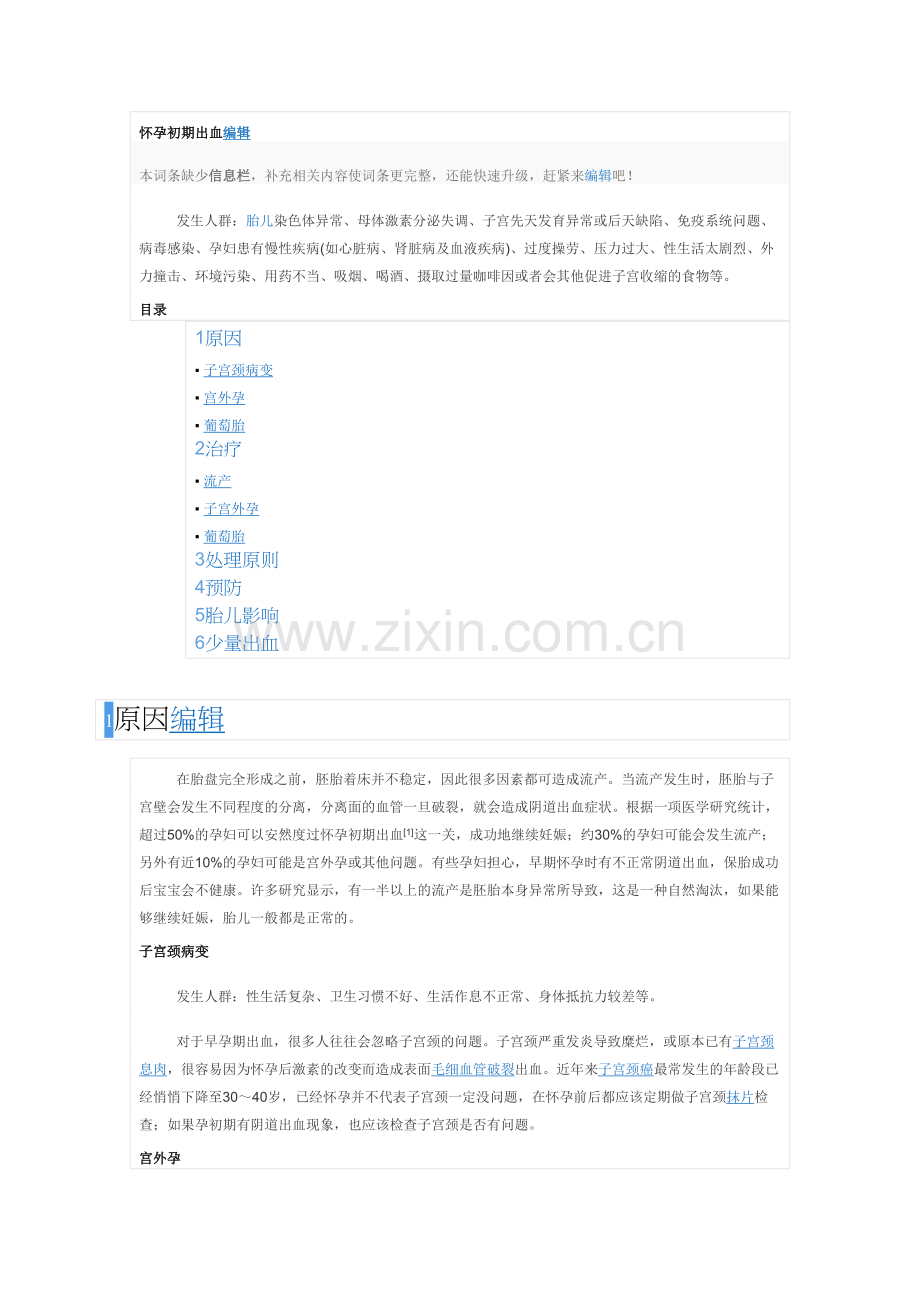 怀孕初期出血编辑

本词条缺少信息栏，补充相关内容使词条更完整，还能快速升级，赶紧来编辑吧！

发生人群：胎儿染色体异常、母体激素分泌失调、子宫先天发育异常或后天缺陷、免疫系统问题、病毒感染、孕妇患有慢性疾病(如心脏病、肾脏病及血液疾病)、过度操劳、压力过大、性生活太剧烈、外力撞击、环境污染、用药不当、吸烟、喝酒、摄取过量咖啡因或者会其他促进子宫收缩的食物等。

目录

1原因
▪ 子宫颈病变
▪ 宫外孕
▪ 葡萄胎
2治疗
▪ 流产
▪ 子宫外孕
▪ 葡萄胎
3处理原则
4预防
5胎儿影响
6少量出血

www.zixin.com.cn

1原因编辑

在胎盘完全形成之前，胚胎着床并不稳定，因此很多因素都可造成流产。当流产发生时，胚胎与子宫壁会发生不同程度的分离，分离面的血管一旦破裂，就会造成阴道出血症状。根据一项医学研究统计，超过50%的孕妇可以安然度过怀孕初期出血[1]这一关，成功地继续妊娠；约30%的孕妇可能会发生流产；另外有近10%的孕妇可能是宫外孕或其他问题。有些孕妇担心，早期怀孕时有不正常阴道出血，保胎成功后宝宝会不健康。许多研究显示，有一半以上的流产是胚胎本身异常所导致，这是一种自然淘汰，如果能够继续妊娠，胎儿一般都是正常的。

子宫颈病变

发生人群：性生活复杂、卫生习惯不好、生活作息不正常、身体抵抗力较差等。

对于早孕期出血，很多人往往会忽略子宫颈的问题。子宫颈严重发炎导致糜烂，或原本已有子宫颈息肉，很容易因为怀孕后激素的改变而造成表面毛细血管破裂出血。近年来子宫颈癌最常发生的年龄段已经悄悄下降至30～40岁，已经怀孕并不代表子宫颈一定没问题，在怀孕前后都应该定期做子宫颈抹片检查；如果孕初期有阴道出血现象，也应该检查子宫颈是否有问题。

宫外孕